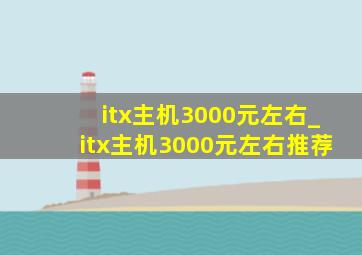 itx主机3000元左右_itx主机3000元左右推荐